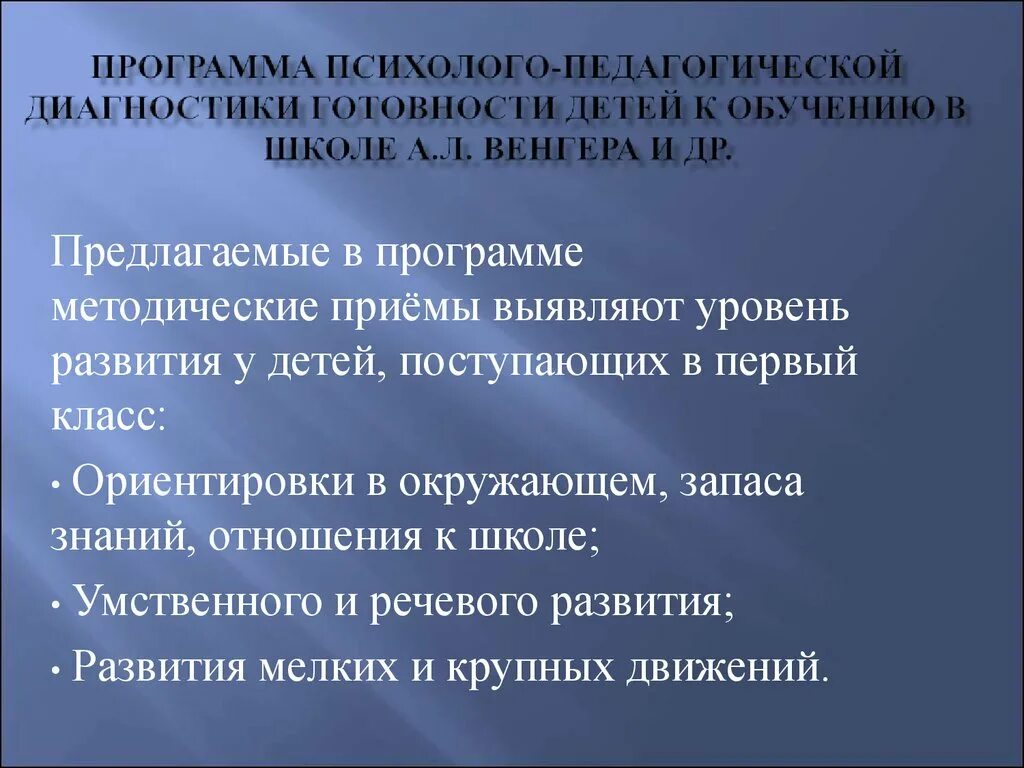 ПРОГРАММА ПСИХОЛОГО-ПЕДАГОГИЧЕСКОЙ ДИАГНОСТИКИ ГОТОВНОСТИ ДЕТЕЙ К ОБУЧЕНИЮ В ШКОЛЕ А.Л. ВЕНГЕРА И ДР.

Предлагаемые в программе методические приёмы выявляют уровень развития у детей, поступающих в первый класс:

• Ориентировки в окружающем, запаса знаний, отношения к школе;

• Умственного и речевого развития;

• Развития мелких и крупных движений.